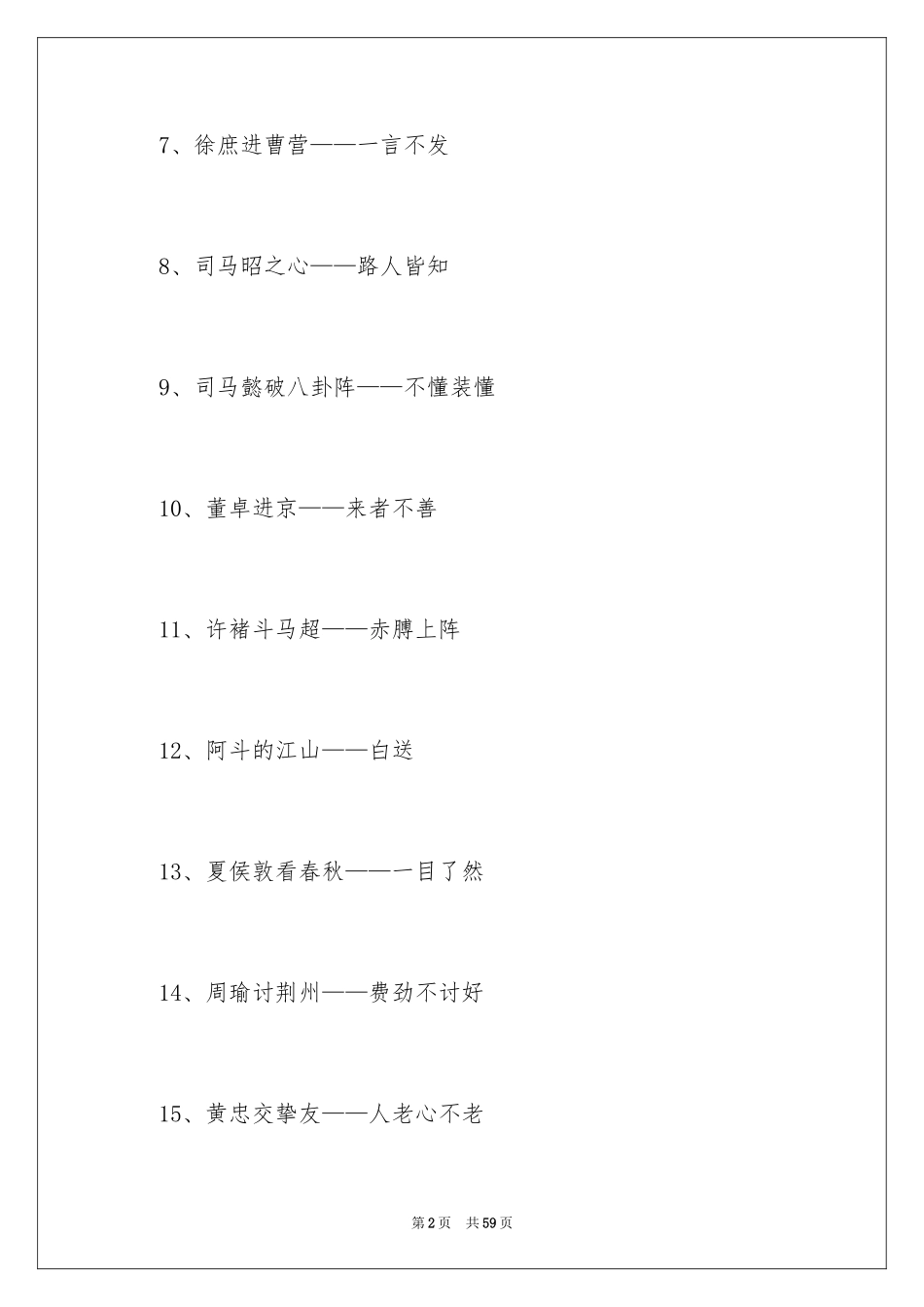 7、徐庶进曹营——一言不发

8、司马昭之心——路人皆知

9、司马懿破八卦阵——不懂装懂

10、董卓进京——来者不善

11、许褚斗马超——赤膊上阵

12、阿斗的江山——白送

13、夏侯敦看春秋——一目了然

14、周瑜讨荆州——费劲不讨好

15、黄忠交挚友——人老心不老

第2页 共59页